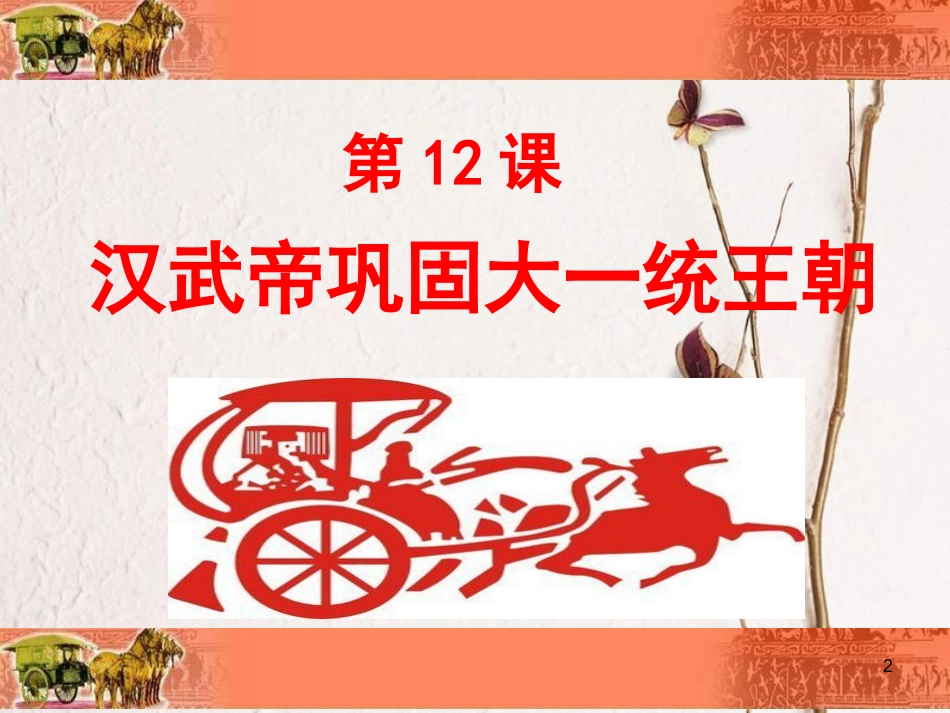 第 12 课
汉武帝巩固大一统王朝

2